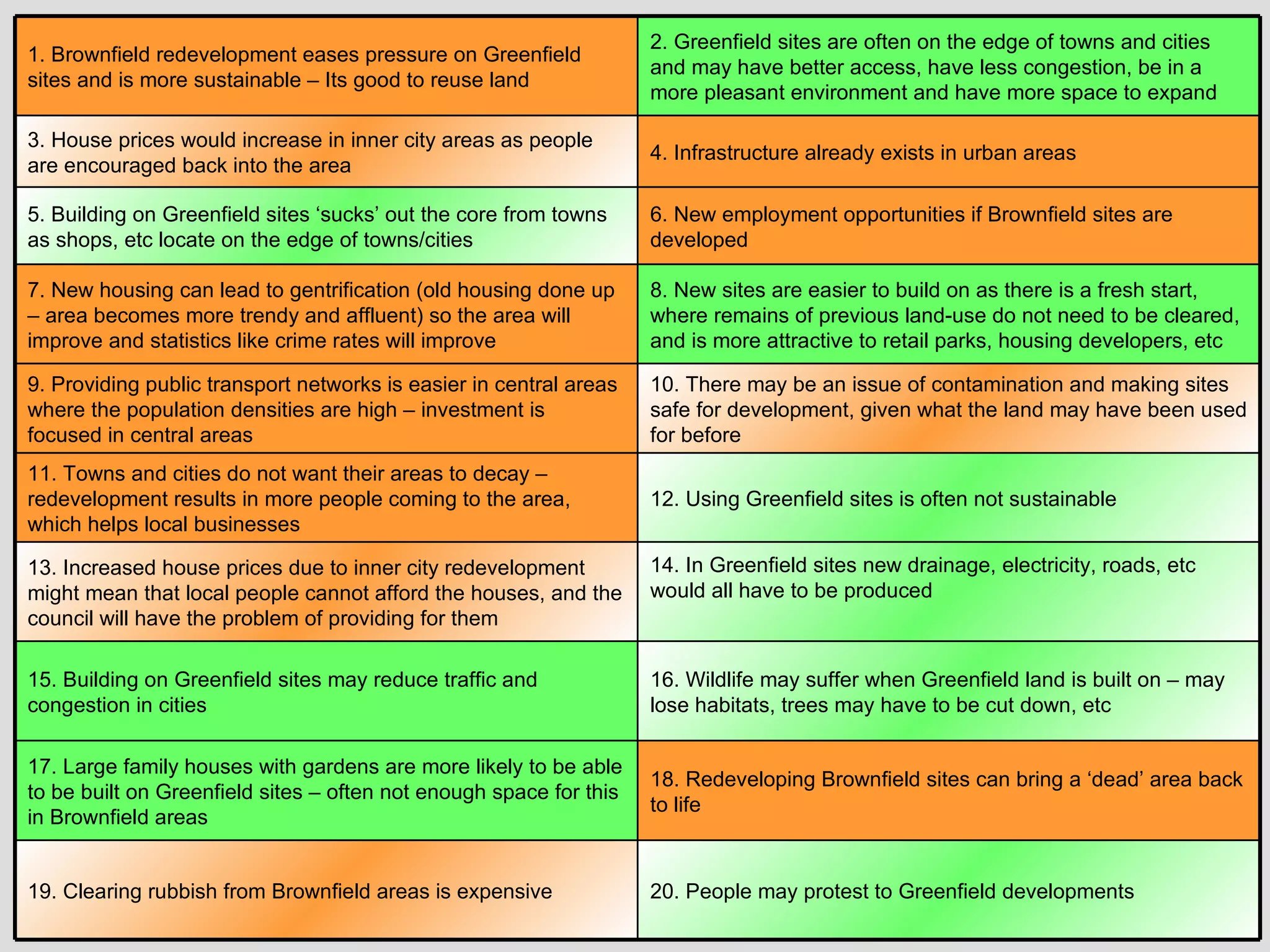 | | |
|---|---|
| 1. Brownfield redevelopment eases pressure on Greenfield sites and is more sustainable – Its good to reuse land | 2. Greenfield sites are often on the edge of towns and cities and may have better access, have less congestion, be in a more pleasant environment and have more space to expand |
| 3. House prices would increase in inner city areas as people are encouraged back into the area | 4. Infrastructure already exists in urban areas |
| 5. Building on Greenfield sites ‘sucks’ out the core from towns as shops, etc locate on the edge of towns/cities | 6. New employment opportunities if Brownfield sites are developed |
| 7. New housing can lead to gentrification (old housing done up – area becomes more trendy and affluent) so the area will improve and statistics like crime rates will improve | 8. New sites are easier to build on as there is a fresh start, where remains of previous land-use do not need to be cleared, and is more attractive to retail parks, housing developers, etc |
| 9. Providing public transport networks is easier in central areas where the population densities are high – investment is focused in central areas | 10. There may be an issue of contamination and making sites safe for development, given what the land may have been used for before |
| 11. Towns and cities do not want their areas to decay – redevelopment results in more people coming to the area, which helps local businesses | 12. Using Greenfield sites is often not sustainable |
| 13. Increased house prices due to inner city redevelopment might mean that local people cannot afford the houses, and the council will have the problem of providing for them | 14. In Greenfield sites new drainage, electricity, roads, etc would all have to be produced |
| 15. Building on Greenfield sites may reduce traffic and congestion in cities | 16. Wildlife may suffer when Greenfield land is built on – may lose habitats, trees may have to be cut down, etc |
| 17. Large family houses with gardens are more likely to be able to be built on Greenfield sites – often not enough space for this in Brownfield areas | 18. Redeveloping Brownfield sites can bring a ‘dead’ area back to life |
| 19. Clearing rubbish from Brownfield areas is expensive | 20. People may protest to Greenfield developments |